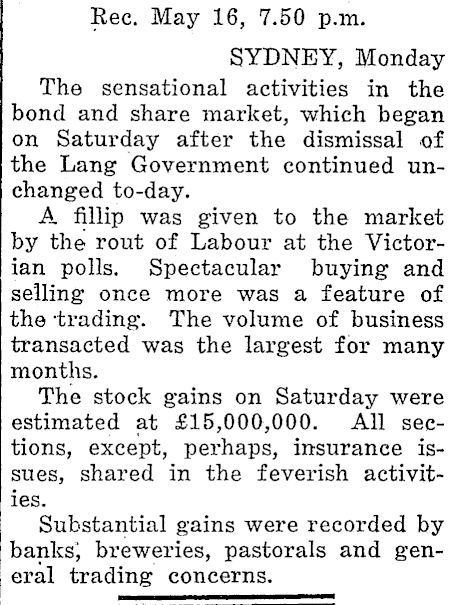 Rec. May 16, 7.50 p.m.

SYDNEY, Monday

The sensational activities in the bond and share market, which began on Saturday after the dismissal of the Lang Government continued unchanged to-day.

A fillip was given to the market by the rout of Labour at the Victorian polls. Spectacular buying and selling once more was a feature of the trading. The volume of business transacted was the largest for many months.

The stock gains on Saturday were estimated at £15,000,000. All sections, except, perhaps, insurance issues, shared in the feverish activities.

Substantial gains were recorded by banks, breweries, pastorals and general trading concerns.